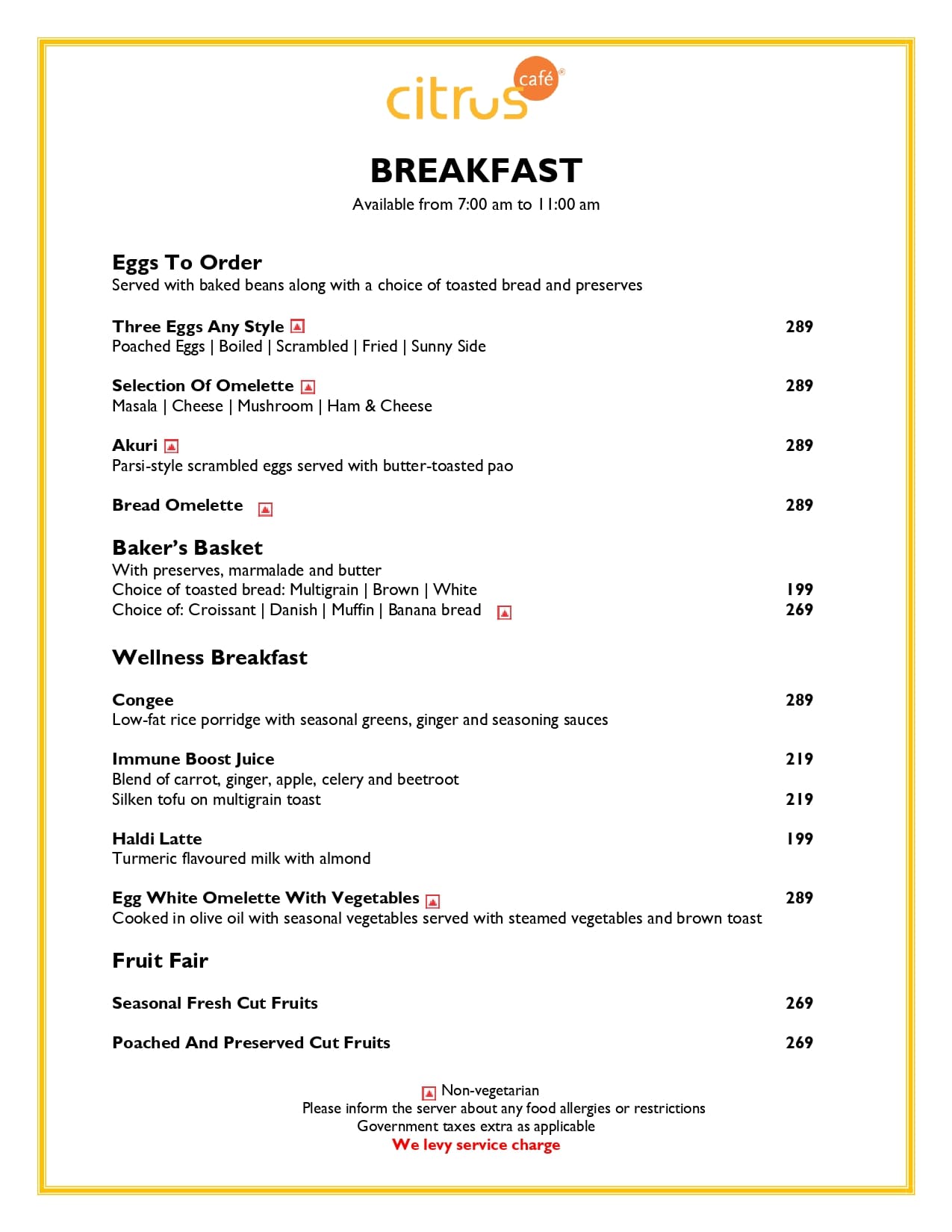 citrus café®

BREAKFAST

Available from 7:00 am to 11:00 am

Eggs To Order
Served with baked beans along with a choice of toasted bread and preserves

Three Eggs Any Style 289
Poached Eggs | Boiled | Scrambled | Fried | Sunny Side

Selection Of Omelette 289
Masala | Cheese | Mushroom | Ham & Cheese

Akuri 289
Parsi-style scrambled eggs served with butter-toasted pao

Bread Omelette 289

Baker's Basket
With preserves, marmalade and butter
Choice of toasted bread: Multigrain | Brown | White 199
Choice of: Croissant | Danish | Muffin | Banana bread 269

Wellness Breakfast

Congee 289
Low-fat rice porridge with seasonal greens, ginger and seasoning sauces

Immune Boost Juice 219
Blend of carrot, ginger, apple, celery and beetroot
Silken tofu on multigrain toast 219

Haldi Latte 199
Turmeric flavoured milk with almond

Egg White Omelette With Vegetables 289
Cooked in olive oil with seasonal vegetables served with steamed vegetables and brown toast

Fruit Fair

Seasonal Fresh Cut Fruits 269

Poached And Preserved Cut Fruits 269

Non-vegetarian
Please inform the server about any food allergies or restrictions
Government taxes extra as applicable
We levy service charge